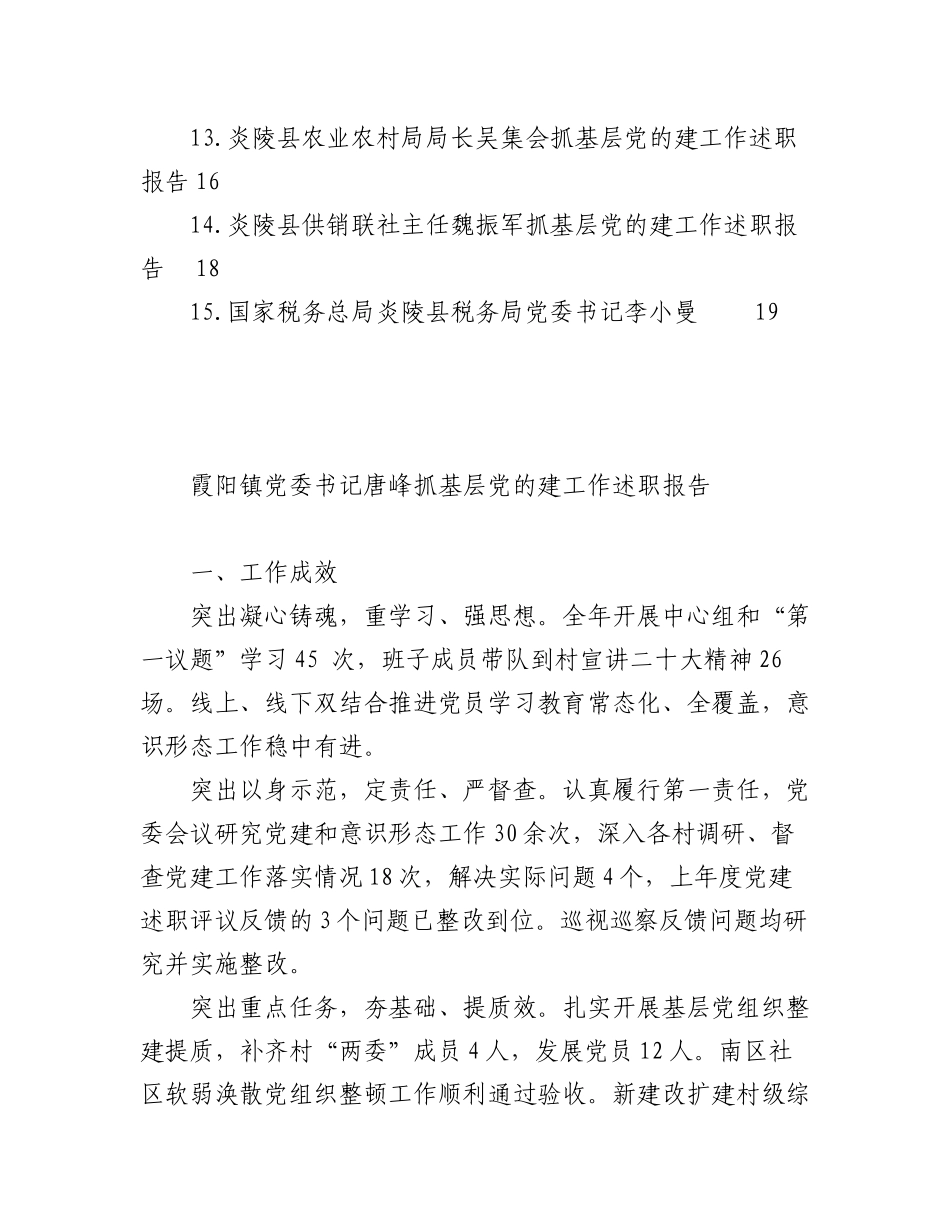 13.炎陵县农业农村局局长吴集会抓基层党的建工作述职报告 16

14.炎陵县供销联社主任魏振军抓基层党的建工作述职报告 18

15.国家税务总局炎陵县税务局党委书记李小曼 19

霞阳镇党委书记唐峰抓基层党的建工作述职报告

一、工作成效

突出凝心铸魂，重学习、强思想。全年开展中心组和“第一议题”学习 45 次，班子成员带队到村宣讲二十大精神 26 场。线上、线下双结合推进党员学习教育常态化、全覆盖，意识形态工作稳中有进。

突出以身示范，定责任、严督查。认真履行第一责任，党委会议研究党建和意识形态工作 30 余次，深入各村调研、督查党建工作落实情况 18 次，解决实际问题 4 个，上年度党建述职评议反馈的 3 个问题已整改到位。巡视巡察反馈问题均研究并实施整改。

突出重点任务，夯基础、提质效。扎实开展基层党组织整建提质，补齐村“两委”成员 4 人，发展党员 12 人。南区社区软弱涣散党组织整顿工作顺利通过验收。新建改扩建村级综